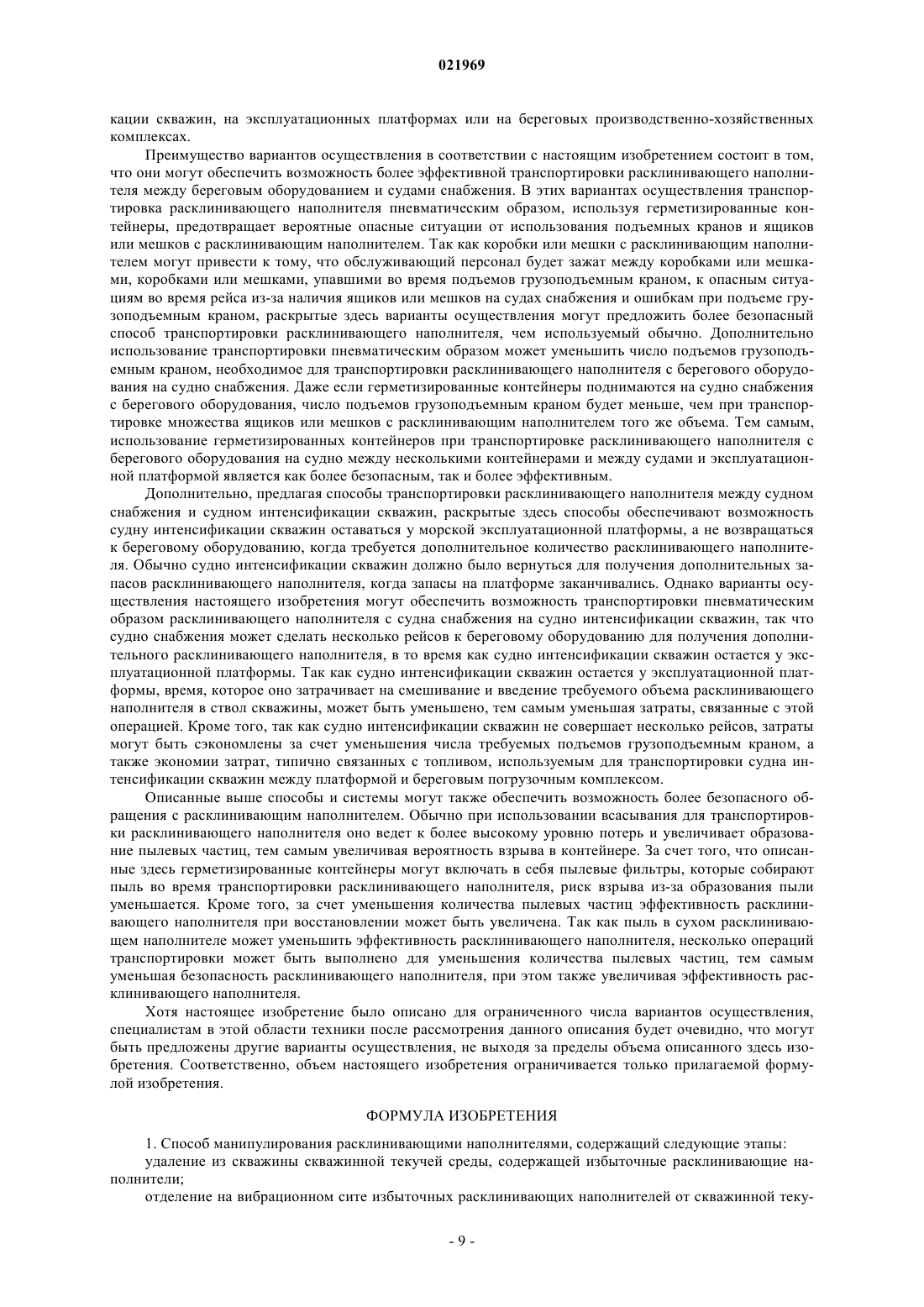 021969

кации скважин, на эксплуатационных платформах или на береговых производственно-хозяйственных комплексах.

Преимущество вариантов осуществления в соответствии с настоящим изобретением состоит в том, что они могут обеспечить возможность более эффективной транспортировки расклинивающего наполнителя между береговым оборудованием и судами снабжения. В этих вариантах осуществления транспортировка расклинивающего наполнителя пневматическим образом, используя герметизированные контейнеры, предотвращает вероятные опасные ситуации от использования подъемных кранов и ящиков или мешков с расклинивающим наполнителем. Так как коробки или мешки с расклинивающим наполнителем могут привести к тому, что обслуживающий персонал будет зажат между коробками или мешками, коробками или мешками, упавшими во время подъемов грузоподъемным краном, к опасным ситуациям во время рейса из-за наличия ящиков или мешков на судах снабжения и ошибкам при подъеме грузоподъемным краном, раскрытые здесь варианты осуществления могут предложить более безопасный способ транспортировки расклинивающего наполнителя, чем используемый обычно. Дополнительно использование транспортировки пневматическим образом может уменьшить число подъемов грузоподъемным краном, необходимое для транспортировки расклинивающего наполнителя с берегового оборудования на судно снабжения. Даже если герметизированные контейнеры поднимаются на судно снабжения с берегового оборудования, число подъемов грузоподъемным краном будет меньше, чем при транспортировке множества ящиков или мешков с расклинивающим наполнителем того же объема. Тем самым, использование герметизированных контейнеров при транспортировке расклинивающего наполнителя с берегового оборудования на судно между несколькими контейнерами и между судами и эксплуатационной платформой является как более безопасным, так и более эффективным.

Дополнительно, предлагая способы транспортировки расклинивающего наполнителя между судном снабжения и судном интенсификации скважин, раскрытые здесь способы обеспечивают возможность судну интенсификации скважин оставаться у морской эксплуатационной платформы, а не возвращаться к береговому оборудованию, когда требуется дополнительное количество расклинивающего наполнителя. Обычно судно интенсификации скважин должно было вернуться для получения дополнительных запасов расклинивающего наполнителя, когда запасы на платформе заканчивались. Однако варианты осуществления настоящего изобретения могут обеспечить возможность транспортировки пневматическим образом расклинивающего наполнителя с судна снабжения на судно интенсификации скважин, так что судно снабжения может сделать несколько рейсов к береговому оборудованию для получения дополнительного расклинивающего наполнителя, в то время как судно интенсификации скважин остается у эксплуатационной платформы. Так как судно интенсификации скважин остается у эксплуатационной платформы, время, которое оно затрачивает на смешивание и введение требуемого объема расклинивающего наполнителя в ствол скважины, может быть уменьшено, тем самым уменьшая затраты, связанные с этой операцией. Кроме того, так как судно интенсификации скважин не совершает несколько рейсов, затраты могут быть сэкономлены за счет уменьшения числа требуемых подъемов грузоподъемным краном, а также экономии затрат, типично связанных с топливом, используемым для транспортировки судна интенсификации скважин между платформой и береговым погрузочным комплексом.

Описанные выше способы и системы могут также обеспечить возможность более безопасного обращения с расклинивающим наполнителем. Обычно при использовании всасывания для транспортировки расклинивающего наполнителя оно ведет к более высокому уровню потерь и увеличивает образование пылевых частиц, тем самым увеличивая вероятность взрыва в контейнере. За счет того, что описанные здесь герметизированные контейнеры могут включать в себя пылевые фильтры, которые собирают пыль во время транспортировки расклинивающего наполнителя, риск взрыва из-за образования пыли уменьшается. Кроме того, за счет уменьшения количества пылевых частиц эффективность расклинивающего наполнителя при восстановлении может быть увеличена. Так как пыль в сухом расклинивающем наполнителе может уменьшить эффективность расклинивающего наполнителя, несколько операций транспортировки может быть выполнено для уменьшения количества пылевых частиц, тем самым уменьшая безопасность расклинивающего наполнителя, при этом также увеличивая эффективность расклинивающего наполнителя.

Хотя настоящее изобретение было описано для ограниченного числа вариантов осуществления, специалистам в этой области техники после рассмотрения данного описания будет очевидно, что могут быть предложены другие варианты осуществления, не выходя за пределы объема описанного здесь изобретения. Соответственно, объем настоящего изобретения ограничивается только прилагаемой формулой изобретения.

ФОРМУЛА ИЗОБРЕТЕНИЯ

1. Способ манипулирования расклинивающими наполнителями, содержащий следующие этапы:

удаление из скважины скважинной текучей среды, содержащей избыточные расклинивающие наполнители;

отделение на вибрационном сите избыточных расклинивающих наполнителей от скважинной теку-

- 9 -